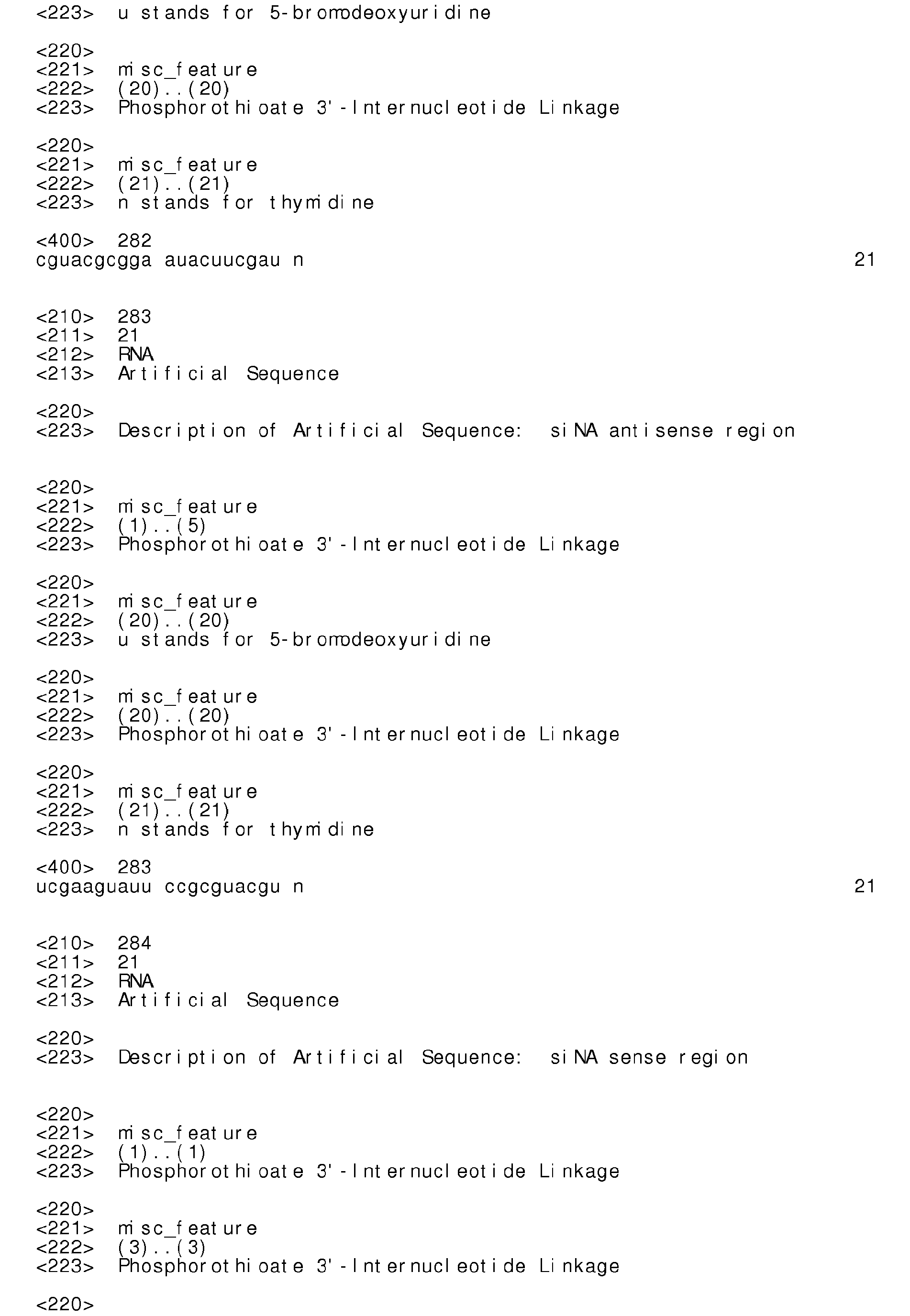 <223> u stands for 5-bromodeoxyuridine

<220>
<221> misc_feature
<222> (20)..(20)
<223> Phosphorothioate 3'-Internucleotide Linkage

<220>
<221> misc_feature
<222> (21)..(21)
<223> n stands for thymidine

<400> 282
cguacgcgga auacuucgau n 21

<210> 283
<211> 21
<212> RNA
<213> Artificial Sequence

<220>
<223> Description of Artificial Sequence: siNA antisense region

<220>
<221> misc_feature
<222> (1)..(5)
<223> Phosphorothioate 3'-Internucleotide Linkage

<220>
<221> misc_feature
<222> (20)..(20)
<223> u stands for 5-bromodeoxyuridine

<220>
<221> misc_feature
<222> (20)..(20)
<223> Phosphorothioate 3'-Internucleotide Linkage

<220>
<221> misc_feature
<222> (21)..(21)
<223> n stands for thymidine

<400> 283
ucgaaguauu ccgcguacgu n 21

<210> 284
<211> 21
<212> RNA
<213> Artificial Sequence

<220>
<223> Description of Artificial Sequence: siNA sense region

<220>
<221> misc_feature
<222> (1)..(1)
<223> Phosphorothioate 3'-Internucleotide Linkage

<220>
<221> misc_feature
<222> (3)..(3)
<223> Phosphorothioate 3'-Internucleotide Linkage

<220>